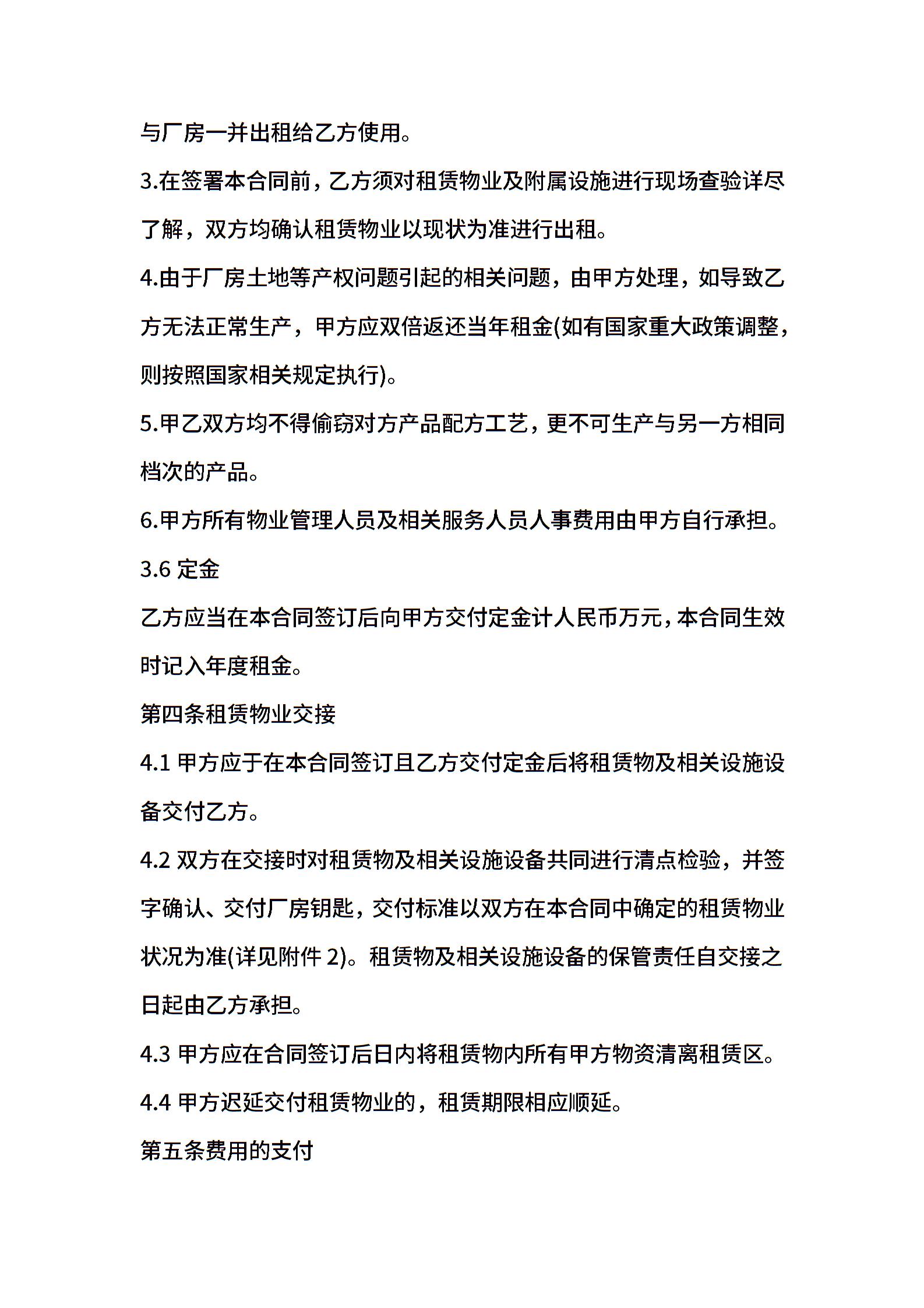 与厂房一并出租给乙方使用。

3.在签署本合同前，乙方须对租赁物业及附属设施进行现场查验详尽了解，双方均确认租赁物业以现状为准进行出租。

4.由于厂房土地等产权问题引起的相关问题，由甲方处理，如导致乙方无法正常生产，甲方应双倍返还当年租金(如有国家重大政策调整，则按照国家相关规定执行)。

5.甲乙双方均不得偷窃对方产品配方工艺，更不可生产与另一方相同档次的产品。

6.甲方所有物业管理人员及相关服务人员人事费用由甲方自行承担。

3.6 定金

乙方应当在本合同签订后向甲方交付定金计人民币万元，本合同生效时记入年度租金。

第四条租赁物业交接

4.1 甲方应于在本合同签订且乙方交付定金后将租赁物及相关设施设备交付乙方。

4.2 双方在交接时对租赁物及相关设施设备共同进行清点检验，并签字确认、交付厂房钥匙，交付标准以双方在本合同中确定的租赁物业状况为准(详见附件 2)。租赁物及相关设施设备的保管责任自交接之日起由乙方承担。

4.3 甲方应在合同签订后日内将租赁物内所有甲方物资清离租赁区。

4.4 甲方迟延交付租赁物业的，租赁期限相应顺延。

第五条费用的支付